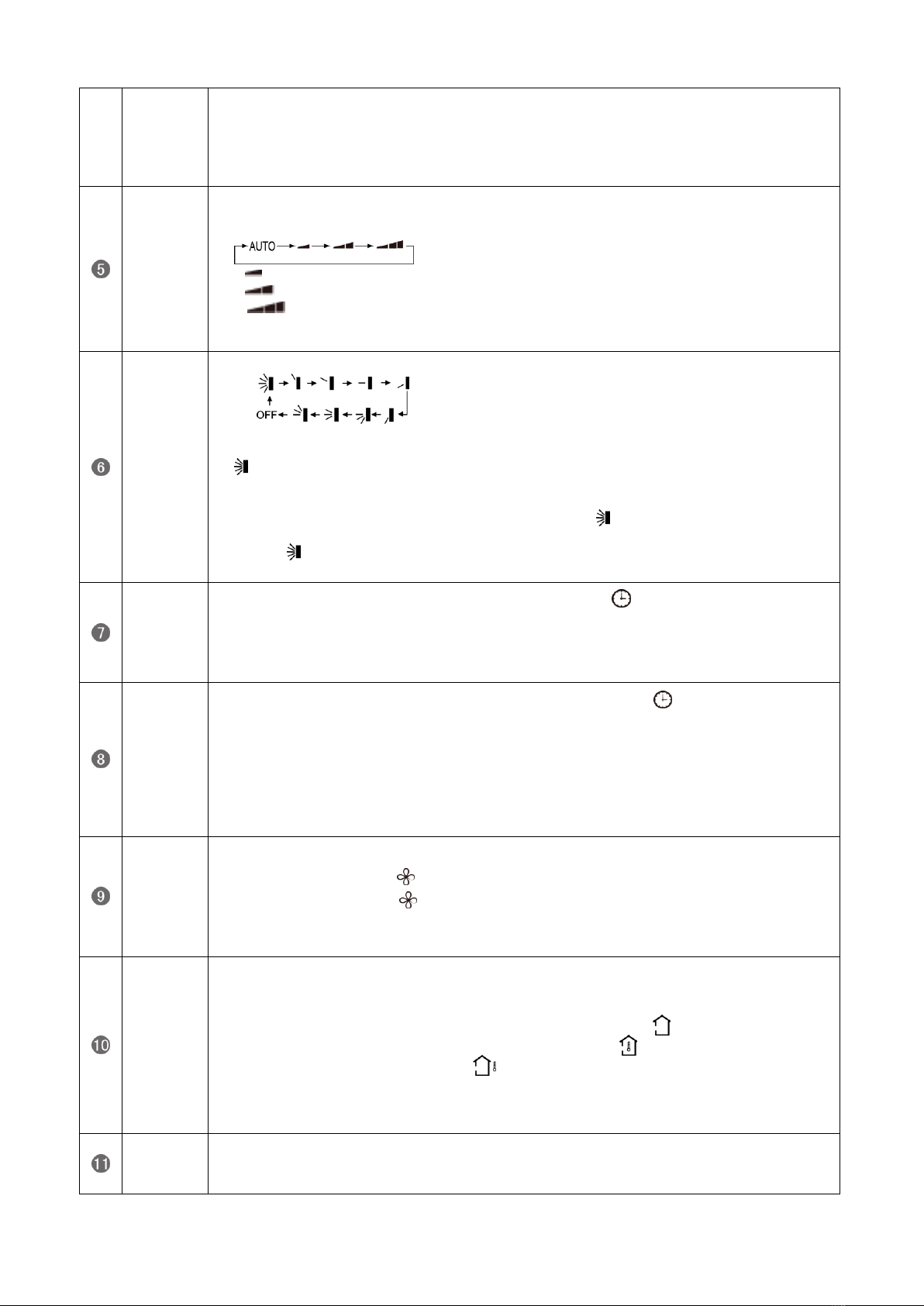 | | | |
|---|---|---|
| | | |
| ❺ | | AUTO |
| ❻ | | OFF |
| ❼ | | |
| ❽ | | |
| ❾ | | |
| ❿ | | |
| ⓫ | | |